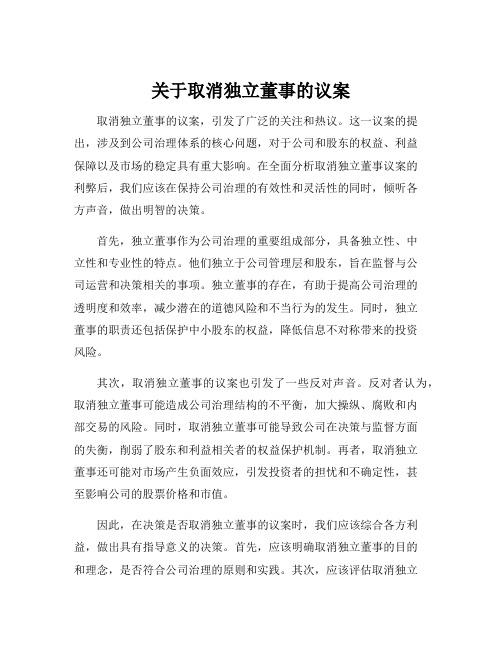 关于取消独立董事的议案

取消独立董事的议案，引发了广泛的关注和热议。这一议案的提出，涉及到公司治理体系的核心问题，对于公司和股东的权益、利益保障以及市场的稳定具有重大影响。在全面分析取消独立董事议案的利弊后，我们应该在保持公司治理的有效性和灵活性的同时，倾听各方声音，做出明智的决策。

首先，独立董事作为公司治理的重要组成部分，具备独立性、中立性和专业性的特点。他们独立于公司管理层和股东，旨在监督与公司运营和决策相关的事项。独立董事的存在，有助于提高公司治理的透明度和效率，减少潜在的道德风险和不当行为的发生。同时，独立董事的职责还包括保护中小股东的权益，降低信息不对称带来的投资风险。

其次，取消独立董事的议案也引发了一些反对声音。反对者认为，取消独立董事可能造成公司治理结构的不平衡，加大操纵、腐败和内部交易的风险。同时，取消独立董事可能导致公司在决策与监督方面的失衡，削弱了股东和利益相关者的权益保护机制。再者，取消独立董事还可能对市场产生负面效应，引发投资者的担忧和不确定性，甚至影响公司的股票价格和市值。

因此，在决策是否取消独立董事的议案时，我们应该综合各方利益，做出具有指导意义的决策。首先，应该明确取消独立董事的目的和理念，是否符合公司治理的原则和实践。其次，应该评估取消独立